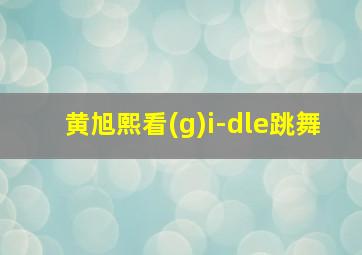 黄旭熙看(g)i-dle跳舞